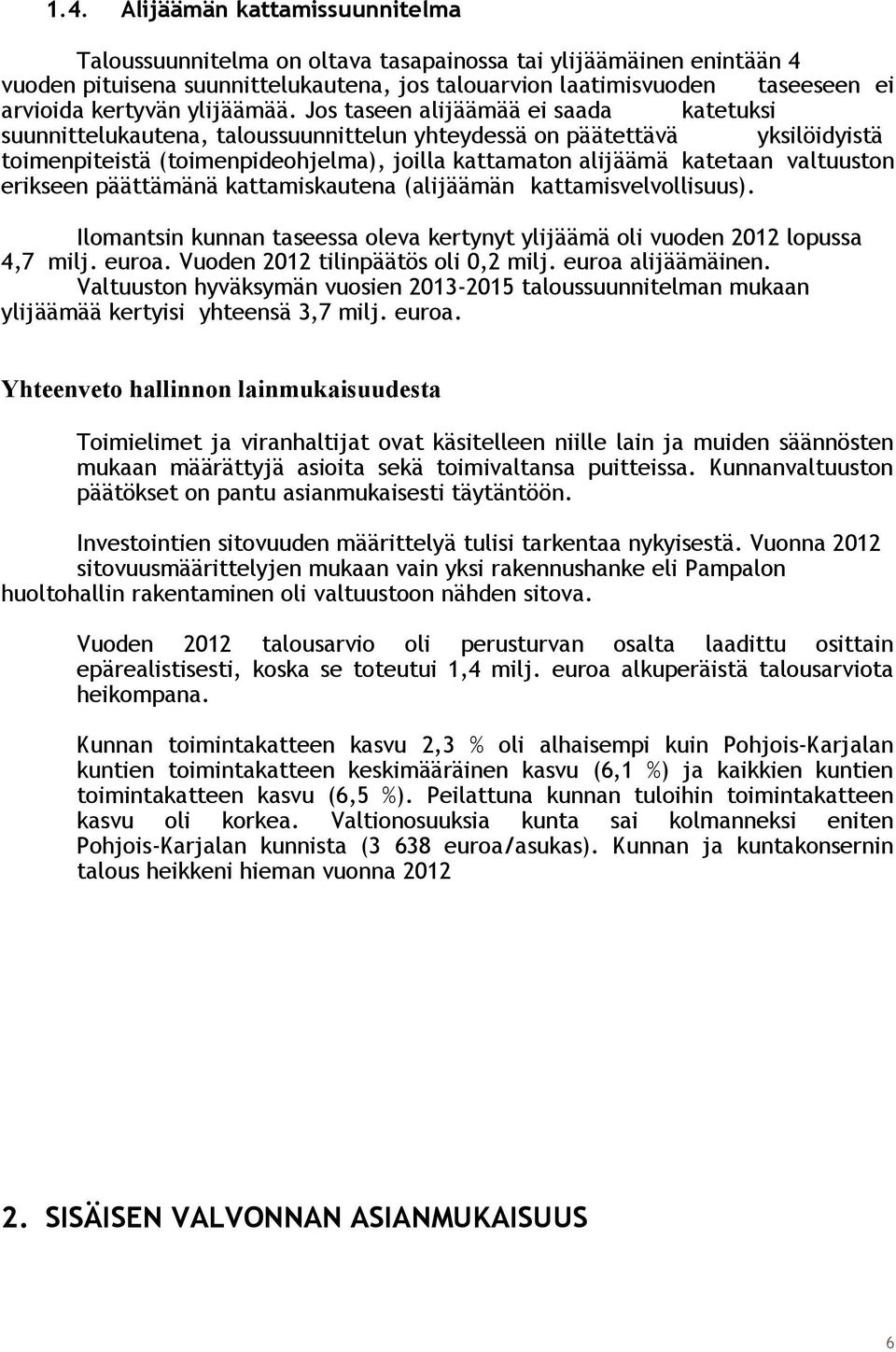 1.4. Alijäämän kattamissuunnitelma

Taloussuunnitelma on oltava tasapainossa tai ylijäämäinen enintään 4 vuoden pituisena suunnittelukautena, jos talouarvion laatimisvuoden taseeseen ei arvioida kertyvän ylijäämää. Jos taseen alijäämää ei saada katetuksi suunnittelukautena, taloussuunnittelun yhteydessä on päätettävä yksilöidyistä toimenpiteistä (toimenpideohjelma), joilla kattamaton alijäämä katetaan valtuuston erikseen päättämänä kattamiskautena (alijäämän kattamisvelvollisuus).

Ilomantsin kunnan taseessa oleva kertynyt ylijäämä oli vuoden 2012 lopussa 4,7 milj. euroa. Vuoden 2012 tilinpäätös oli 0,2 milj. euroa alijäämäinen. Valtuuston hyväksymän vuosien 2013-2015 taloussuunnitelman mukaan ylijäämää kertyisi yhteensä 3,7 milj. euroa.

Yhteenveto hallinnon lainmukaisuudesta

Toimielimet ja viranhaltijat ovat käsitelleen niille lain ja muiden säännösten mukaan määrättyjä asioita sekä toimivaltansa puitteissa. Kunnanvaltuuston päätökset on pantu asianmukaisesti täytäntöön.

Investointien sitovuuden määrittelyä tulisi tarkentaa nykyisestä. Vuonna 2012 sitovuusmäärittelyjen mukaan vain yksi rakennushanke eli Pampalon huoltohallin rakentaminen oli valtuustoon nähden sitova.

Vuoden 2012 talousarvio oli perusturvan osalta laadittu osittain epärealistisesti, koska se toteutui 1,4 milj. euroa alkuperäistä talousarviota heikompana.

Kunnan toimintakatteen kasvu 2,3 % oli alhaisempi kuin Pohjois-Karjalan kuntien toimintakatteen keskimääräinen kasvu (6,1 %) ja kaikkien kuntien toimintakatteen kasvu (6,5 %). Peilattuna kunnan tuloihin toimintakatteen kasvu oli korkea. Valtionosuuksia kunta sai kolmanneksi eniten Pohjois-Karjalan kunnista (3 638 euroa/asukas). Kunnan ja kuntakonsernin talous heikkeni hieman vuonna 2012

2. SISÄISEN VALVONNAN ASIANMUKAISUUS

6